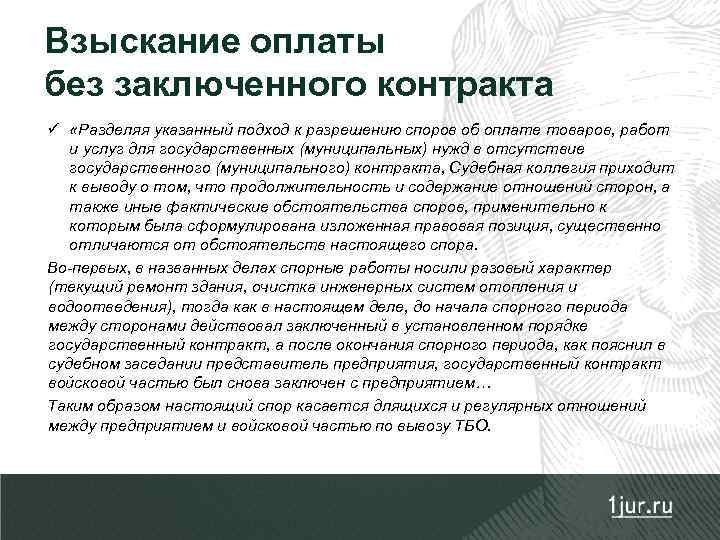 Взыскание оплаты без заключенного контракта

✓ «Разделяя указанный подход к разрешению споров об оплате товаров, работ и услуг для государственных (муниципальных) нужд в отсутствие государственного (муниципального) контракта, Судебная коллегия приходит к выводу о том, что продолжительность и содержание отношений сторон, а также иные фактические обстоятельства споров, применительно к которым была сформулирована изложенная правовая позиция, существенно отличаются от обстоятельств настоящего спора.

Во-первых, в названных делах спорные работы носили разовый характер (текущий ремонт здания, очистка инженерных систем отопления и водоотведения), тогда как в настоящем деле, до начала спорного периода между сторонами действовал заключенный в установленном порядке государственный контракт, а после окончания спорного периода, как пояснил в судебном заседании представитель предприятия, государственный контракт войсковой частью был снова заключен с предприятием…

Таким образом настоящий спор касается длящихся и регулярных отношений между предприятием и войсковой частью по вывозу ТБО.

1jur.ru